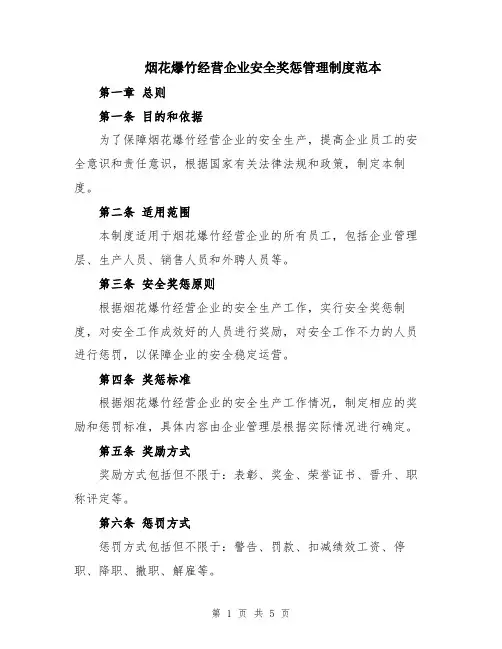 烟花爆竹经营企业安全奖惩管理制度范本

第一章 总则

第一条 目的和依据

为了保障烟花爆竹经营企业的安全生产，提高企业员工的安全意识和责任意识，根据国家有关法律法规和政策，制定本制度。

第二条 适用范围

本制度适用于烟花爆竹经营企业的所有员工，包括企业管理层、生产人员、销售人员和外聘人员等。

第三条 安全奖惩原则

根据烟花爆竹经营企业的安全生产工作，实行安全奖惩制度，对安全工作成效好的人员进行奖励，对安全工作不力的人员进行惩罚，以保障企业的安全稳定运营。

第四条 奖惩标准

根据烟花爆竹经营企业的安全生产工作情况，制定相应的奖励和惩罚标准，具体内容由企业管理层根据实际情况进行确定。

第五条 奖励方式

奖励方式包括但不限于：表彰、奖金、荣誉证书、晋升、职称评定等。

第六条 惩罚方式

惩罚方式包括但不限于：警告、罚款、扣减绩效工资、停职、降职、撤职、解雇等。

第 1 页 共 5 页